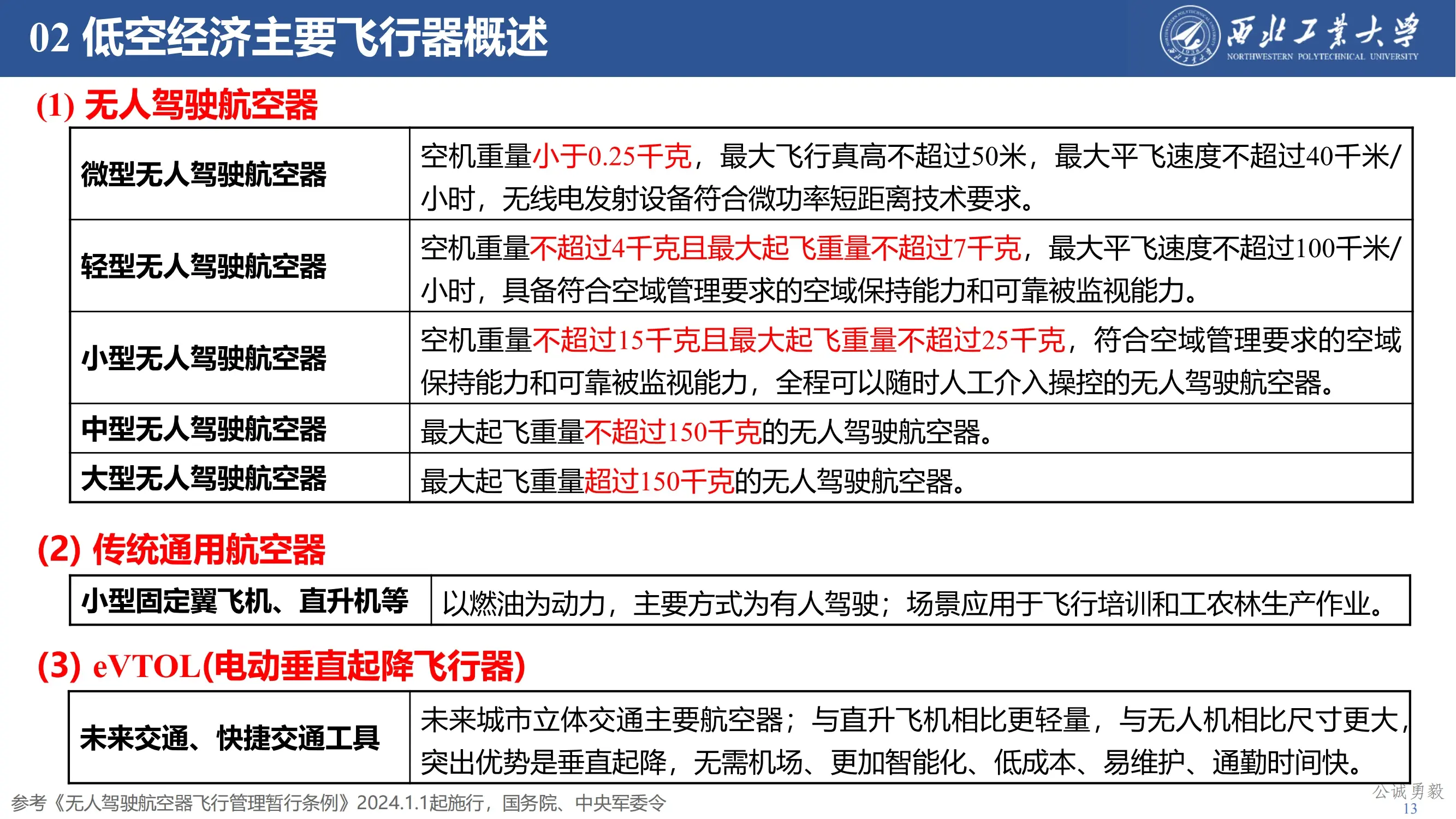 02 低空经济主要飞行器概述

西北工業大學
NORTHWESTERN POLYTECHNICAL UNIVERSITY

(1) 无人驾驶航空器

| 微型无人驾驶航空器 | 空机重量小于0.25千克，最大飞行真高不超过50米，最大平飞速度不超过40千米/小时，无线电发射设备符合微功率短距离技术要求。 |
|---|---|
| 轻型无人驾驶航空器 | 空机重量不超过4千克且最大起飞重量不超过7千克，最大平飞速度不超过100千米/小时，具备符合空域管理要求的空域保持能力和可靠被监视能力。 |
| 小型无人驾驶航空器 | 空机重量不超过15千克且最大起飞重量不超过25千克，符合空域管理要求的空域保持能力和可靠被监视能力，全程可以随时人工介入操控的无人驾驶航空器。 |
| 中型无人驾驶航空器 | 最大起飞重量不超过150千克的无人驾驶航空器。 |
| 大型无人驾驶航空器 | 最大起飞重量超过150千克的无人驾驶航空器。 |

(2) 传统通用航空器

| 小型固定翼飞机、直升机等 | 以燃油为动力，主要方式为有人驾驶；场景应用于飞行培训和工农林生产作业。 |
|---|---|

(3) eVTOL(电动垂直起降飞行器)

| 未来交通、快捷交通工具 | 未来城市立体交通主要航空器；与直升飞机相比更轻量，与无人机相比尺寸更大，突出优势是垂直起降，无需机场、更加智能化、低成本、易维护、通勤时间快。 |
|---|---|

参考《无人驾驶航空器飞行管理暂行条例》2024.1.1起施行，国务院、中央军委令

公诚勇毅
13